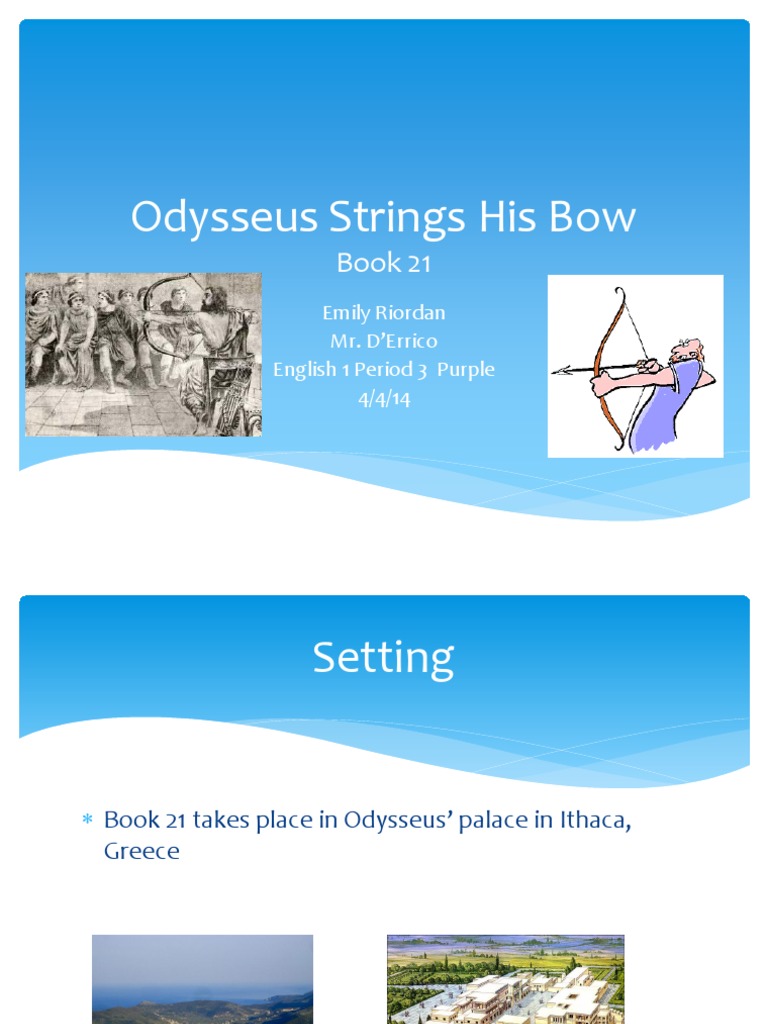 Odysseus Strings His Bow
Book 21

Emily Riordan
Mr. D'Errico
English 1 Period 3 Purple
4/4/14

Setting

* Book 21 takes place in Odysseus' palace in Ithaca, Greece